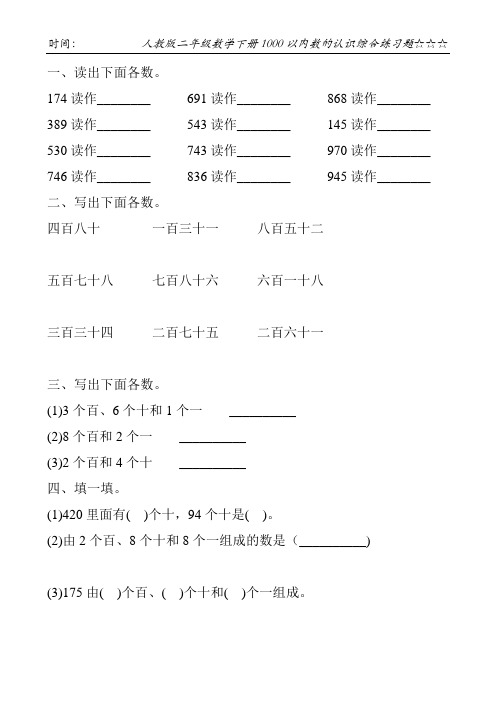 时间：　　　　人教版二年级数学下册1000以内数的认识综合练习题☆☆☆

一、读出下面各数。

174 读作________　　691 读作________　　868 读作________

389 读作________　　543 读作________　　145 读作________

530 读作________　　743 读作________　　970 读作________

746 读作________　　836 读作________　　945 读作________

二、写出下面各数。

四百八十　　一百三十一　　八百五十二

五百七十八　　七百八十六　　六百一十八

三百三十四　　二百七十五　　二百六十一

三、写出下面各数。

(1)3 个百、6 个十和 1 个一　__________

(2)8 个百和 2 个一　__________

(3)2 个百和 4 个十　__________

四、填一填。

(1)420 里面有(　)个十，94 个十是(　)。

(2)由 2 个百、8 个十和 8 个一组成的数是（__________)

(3)175 由(　)个百、(　)个十和(　)个一组成。